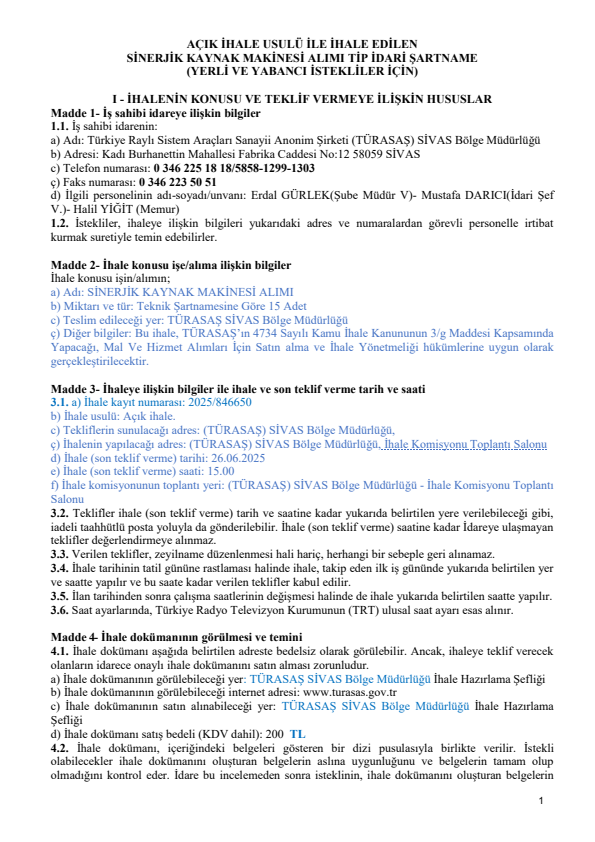 AÇIK İHALE USULÜ İLE İHALE EDİLEN
SİNERJİK KAYNAK MAKİNESİ ALIMI TİP İDARİ ŞARTNAME
(YERLİ VE YABANCI İSTEKLİLER İÇİN)

I - İHALENİN KONUSU VE TEKLİF VERMEYE İLİŞKİN HUSUSLAR

Madde 1- İş sahibi idareye ilişkin bilgiler
1.1. İş sahibi idarenin:
a) Adı: Türkiye Raylı Sistem Araçları Sanayii Anonim Şirketi (TÜRASAŞ) SİVAS Bölge Müdürlüğü
b) Adresi: Kadı Burhanettin Mahallesi Fabrika Caddesi No:12 58059 SİVAS
c) Telefon numarası: 0 346 225 18 18/5858-1299-1303
ç) Faks numarası: 0 346 223 50 51
d) İlgili personelinin adı-soyadı/unvanı: Erdal GÜRLEK(Şube Müdür V)- Mustafa DARICI(İdari Şef V.)- Halil YİĞİT (Memur)
1.2. İstekliler, ihaleye ilişkin bilgileri yukarıdaki adres ve numaralardan görevli personelle irtibat kurmak suretiyle temin edebilirler.

Madde 2- İhale konusu işe/alıma ilişkin bilgiler
İhale konusu işin/alımın;
a) Adı: SİNERJİK KAYNAK MAKİNESİ ALIMI
b) Miktarı ve tür: Teknik Şartnamesine Göre 15 Adet
c) Teslim edileceği yer: TÜRASAŞ SİVAS Bölge Müdürlüğü
ç) Diğer bilgiler: Bu ihale, TÜRASAŞ'ın 4734 Sayılı Kamu İhale Kanununun 3/g Maddesi Kapsamında Yapacağı, Mal Ve Hizmet Alımları İçin Satın alma ve İhale Yönetmeliği hükümlerine uygun olarak gerçekleştirilecektir.

Madde 3- İhaleye ilişkin bilgiler ile ihale ve son teklif verme tarih ve saati
3.1. a) İhale kayıt numarası: 2025/846650
b) İhale usulü: Açık ihale.
c) Tekliflerin sunulacağı adres: (TÜRASAŞ) SİVAS Bölge Müdürlüğü,
ç) İhalenin yapılacağı adres: (TÜRASAŞ) SİVAS Bölge Müdürlüğü, İhale Komisyonu Toplantı Salonu
d) İhale (son teklif verme) tarihi: 26.06.2025
e) İhale (son teklif verme) saati: 15.00
f) İhale komisyonunun toplantı yeri: (TÜRASAŞ) SİVAS Bölge Müdürlüğü - İhale Komisyonu Toplantı Salonu
3.2. Teklifler ihale (son teklif verme) tarih ve saatine kadar yukarıda belirtilen yere verilebileceği gibi, iadeli taahhütlü posta yoluyla da gönderilebilir. İhale (son teklif verme) saatine kadar İdareye ulaşmayan teklifler değerlendirmeye alınmaz.
3.3. Verilen teklifler, zeyilname düzenlenmesi hali hariç, herhangi bir sebeple geri alınamaz.
3.4. İhale tarihinin tatil gününe rastlaması halinde ihale, takip eden ilk iş gününde yukarıda belirtilen yer ve saatte yapılır ve bu saate kadar verilen teklifler kabul edilir.
3.5. İlan tarihinden sonra çalışma saatlerinin değişmesi halinde de ihale yukarıda belirtilen saatte yapılır.
3.6. Saat ayarlarında, Türkiye Radyo Televizyon Kurumunun (TRT) ulusal saat ayarı esas alınır.

Madde 4- İhale dokümanının görülmesi ve temini
4.1. İhale dokümanı aşağıda belirtilen adreste bedelsiz olarak görülebilir. Ancak, ihaleye teklif verecek olanların idarece onaylı ihale dokümanını satın alması zorunludur.
a) İhale dokümanının görülebileceği yer: TÜRASAŞ SİVAS Bölge Müdürlüğü İhale Hazırlama Şefliği
b) İhale dokümanının görülebileceği internet adresi: www.turasas.gov.tr
c) İhale dokümanının satın alınabileceği yer: TÜRASAŞ SİVAS Bölge Müdürlüğü İhale Hazırlama Şefliği
d) İhale dokümanı satış bedeli (KDV dahil): 200 TL
4.2. İhale dokümanı, içeriğindeki belgeleri gösteren bir dizi pusulasıyla birlikte verilir. İstekli olabilecekler ihale dokümanını oluşturan belgelerin aslına uygunluğunu ve belgelerin tamam olup olmadığını kontrol eder. İdare bu incelemeden sonra isteklinin, ihale dokümanını oluşturan belgelerin

1